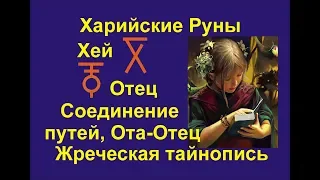 Харийские Руны

Хей

Отец

Соединение путей, Ота-Отец

Жреческая тайнопись